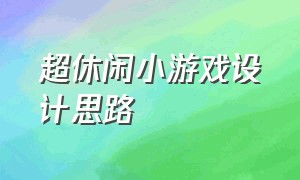 超休闲小游戏设计思路